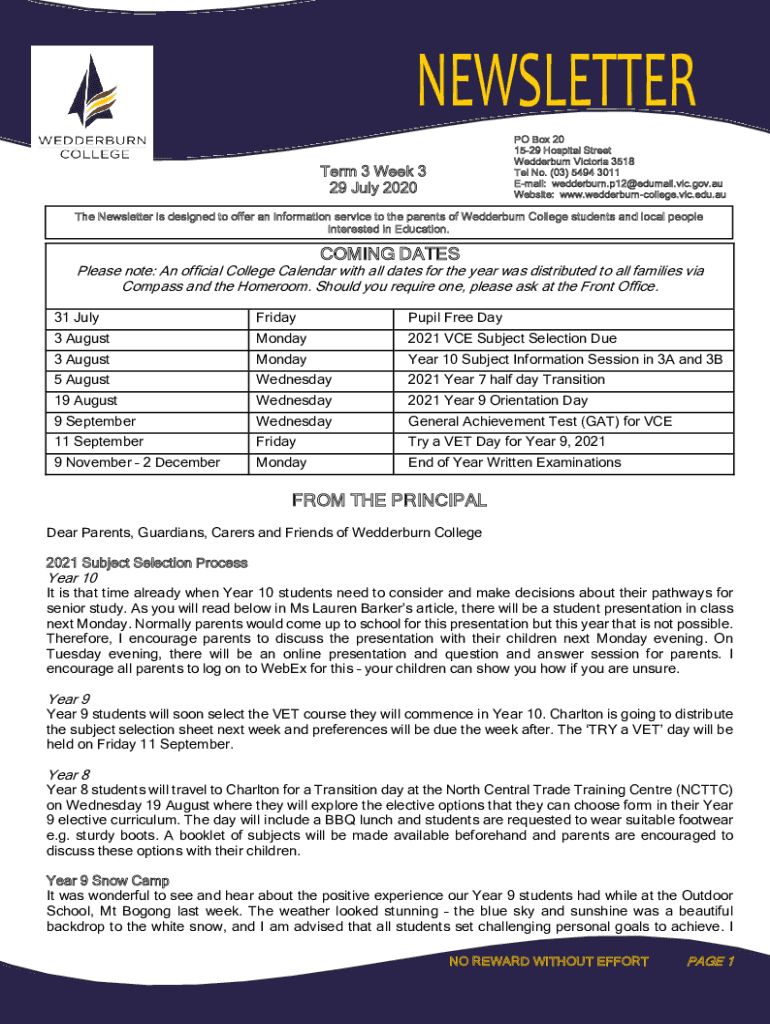 WEDDERBURN COLLEGE

NEWSLETTER

Term 3 Week 3
29 July 2020

PO Box 20
15-29 Hospital Street
Wedderburn Victoria 3518
Tel No. (03) 5494 3011
E-mail: wedderburn.p12@edumail.vic.gov.au
Website: www.wedderburn-college.vic.edu.au

The Newsletter is designed to offer an information service to the parents of Wedderburn College students and local people interested in Education.

COMING DATES

Please note: An official College Calendar with all dates for the year was distributed to all families via Compass and the Homeroom. Should you require one, please ask at the Front Office.

| 31 July | Friday | Pupil Free Day |
|---|---|---|
| 3 August | Monday | 2021 VCE Subject Selection Due |
| 3 August | Monday | Year 10 Subject Information Session in 3A and 3B |
| 5 August | Wednesday | 2021 Year 7 half day Transition |
| 19 August | Wednesday | 2021 Year 9 Orientation Day |
| 9 September | Wednesday | General Achievement Test (GAT) for VCE |
| 11 September | Friday | Try a VET Day for Year 9, 2021 |
| 9 November – 2 December | Monday | End of Year Written Examinations |

FROM THE PRINCIPAL

Dear Parents, Guardians, Carers and Friends of Wedderburn College

2021 Subject Selection Process
Year 10
It is that time already when Year 10 students need to consider and make decisions about their pathways for senior study. As you will read below in Ms Lauren Barker's article, there will be a student presentation in class next Monday. Normally parents would come up to school for this presentation but this year that is not possible. Therefore, I encourage parents to discuss the presentation with their children next Monday evening. On Tuesday evening, there will be an online presentation and question and answer session for parents. I encourage all parents to log on to WebEx for this – your children can show you how if you are unsure.

Year 9
Year 9 students will soon select the VET course they will commence in Year 10. Charlton is going to distribute the subject selection sheet next week and preferences will be due the week after. The 'TRY a VET' day will be held on Friday 11 September.

Year 8
Year 8 students will travel to Charlton for a Transition day at the North Central Trade Training Centre (NCTTC) on Wednesday 19 August where they will explore the elective options that they can choose form in their Year 9 elective curriculum. The day will include a BBQ lunch and students are requested to wear suitable footwear e.g. sturdy boots. A booklet of subjects will be made available beforehand and parents are encouraged to discuss these options with their children.

Year 9 Snow Camp
It was wonderful to see and hear about the positive experience our Year 9 students had while at the Outdoor School, Mt Bogong last week. The weather looked stunning – the blue sky and sunshine was a beautiful backdrop to the white snow, and I am advised that all students set challenging personal goals to achieve. I

NO REWARD WITHOUT EFFORT PAGE 1